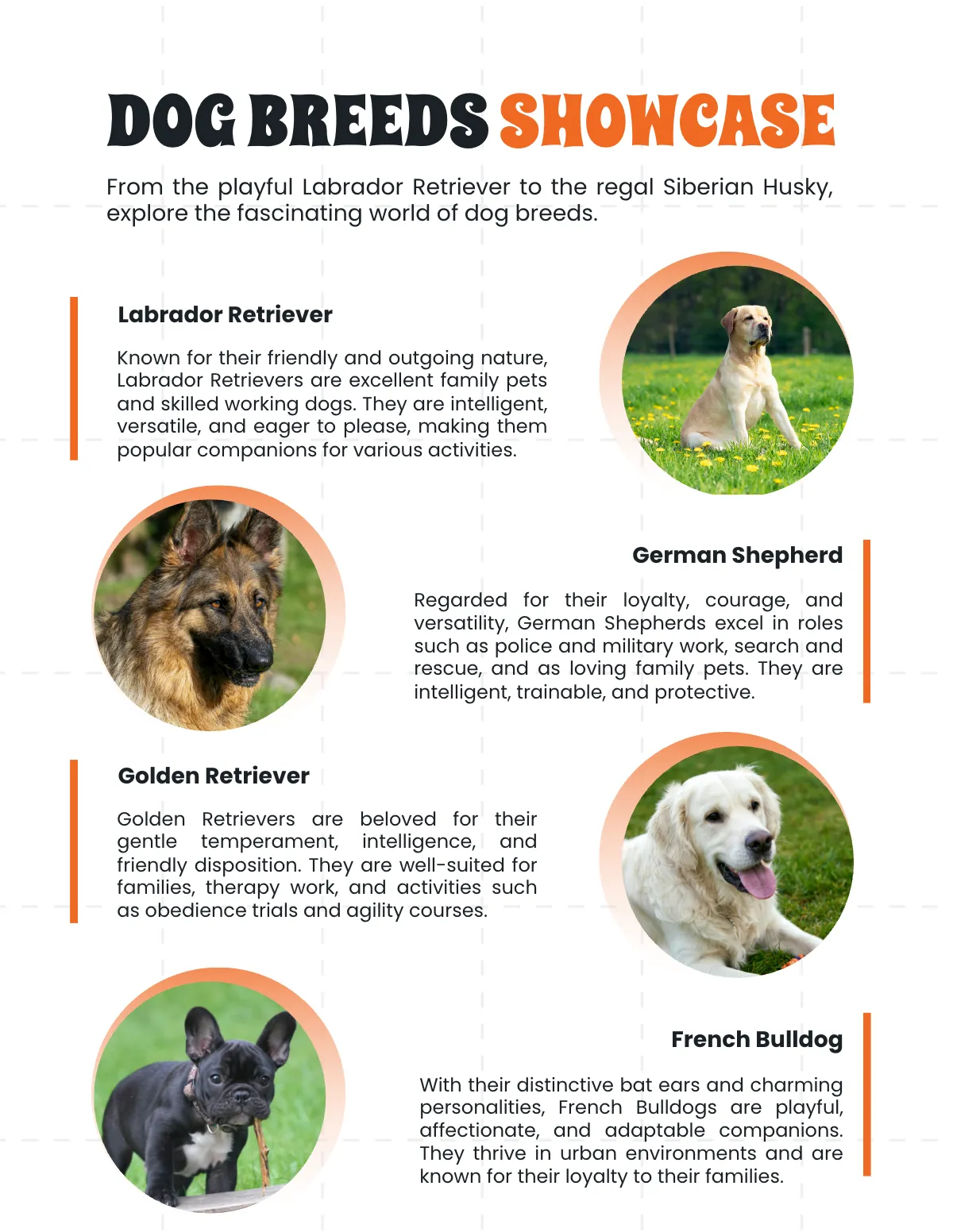 DOG BREEDS SHOWCASE

From the playful Labrador Retriever to the regal Siberian Husky, explore the fascinating world of dog breeds.

Labrador Retriever

Known for their friendly and outgoing nature, Labrador Retrievers are excellent family pets and skilled working dogs. They are intelligent, versatile, and eager to please, making them popular companions for various activities.

German Shepherd

Regarded for their loyalty, courage, and versatility, German Shepherds excel in roles such as police and military work, search and rescue, and as loving family pets. They are intelligent, trainable, and protective.

Golden Retriever

Golden Retrievers are beloved for their gentle temperament, intelligence, and friendly disposition. They are well-suited for families, therapy work, and activities such as obedience trials and agility courses.

French Bulldog

With their distinctive bat ears and charming personalities, French Bulldogs are playful, affectionate, and adaptable companions. They thrive in urban environments and are known for their loyalty to their families.